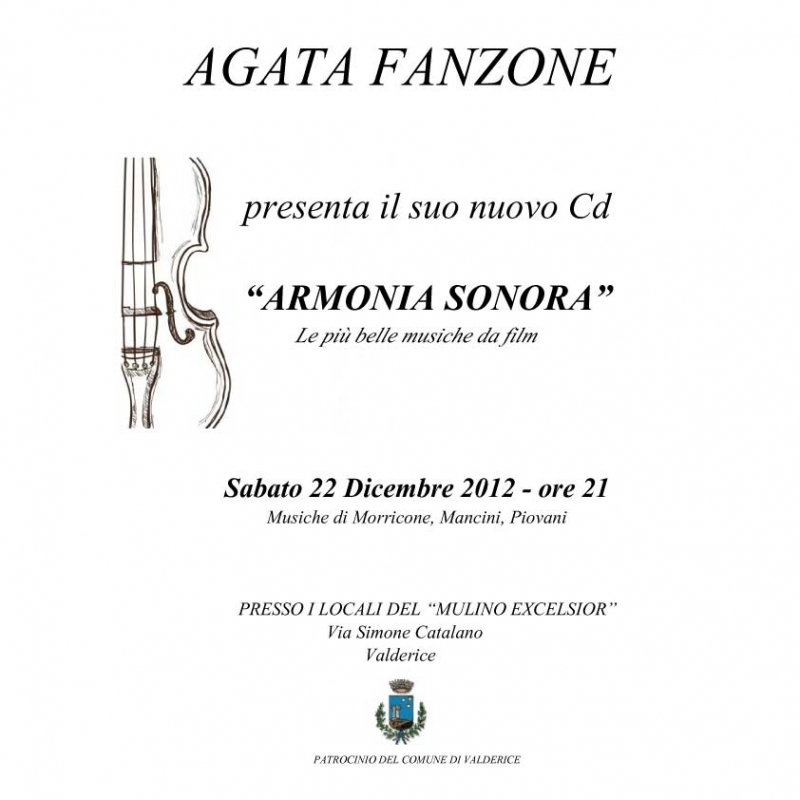 AGATA FANZONE

presenta il suo nuovo Cd

"ARMONIA SONORA"
Le più belle musiche da film

Sabato 22 Dicembre 2012 - ore 21
Musiche di Morricone, Mancini, Piovani

PRESSO I LOCALI DEL "MULINO EXCELSIOR"
Via Simone Catalano
Valderice

PATROCINIO DEL COMUNE DI VALDERICE